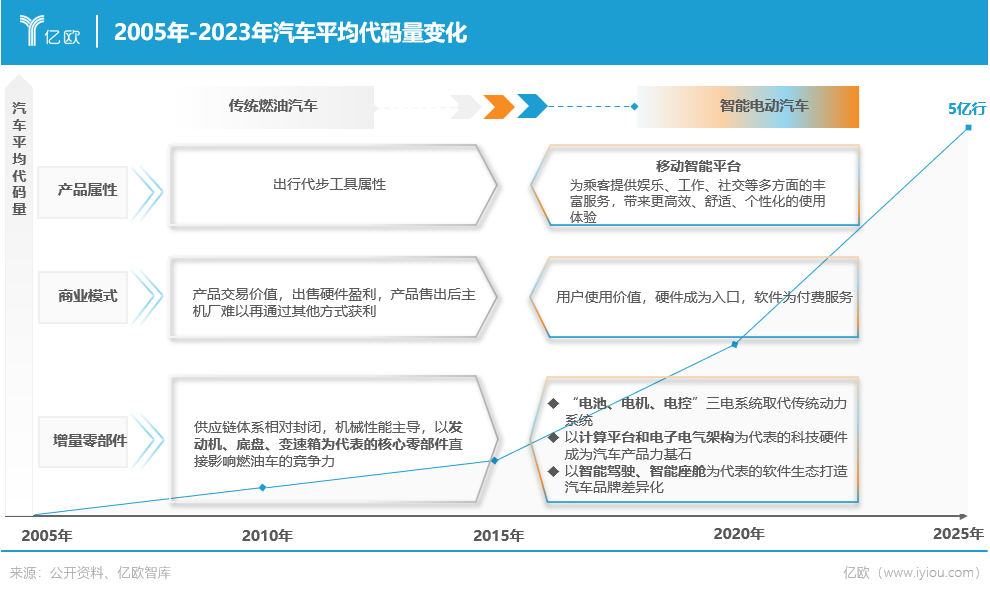 亿欧

2005年-2023年汽车平均代码量变化

汽车平均代码量

传统燃油汽车

智能电动汽车

5亿行

产品属性

出行代步工具属性

移动智能平台
为乘客提供娱乐、工作、社交等多方面的丰富服务，带来更高效、舒适、个性化的使用体验

商业模式

产品交易价值，出售硬件盈利，产品售出后主机厂难以再通过其他方式获利

用户使用价值，硬件成为入口，软件为付费服务

增量零部件

供应链体系相对封闭，机械性能主导，以发动机、底盘、变速箱为代表的核心零部件直接影响燃油车的竞争力

◆ “电池、电机、电控”三电系统取代传统动力系统
◆ 以计算平台和电子电气架构为代表的科技硬件成为汽车产品力基石
◆ 以智能驾驶、智能座舱为代表的软件生态打造汽车品牌差异化

2005年 2010年 2015年 2020年 2025年

来源：公开资料、亿欧智库

亿欧（www.iyiou.com）